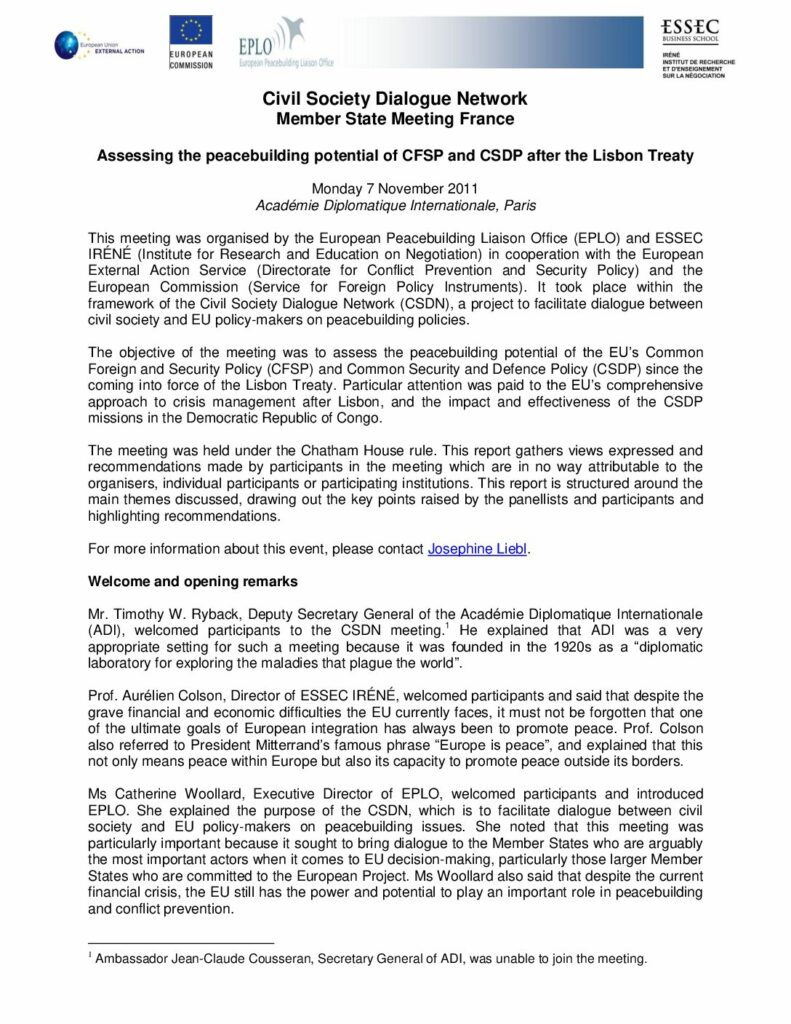 European Union EXTERNAL ACTION

EUROPEAN COMMISSION

EPLO European Peacebuilding Liaison Office

ESSEC BUSINESS SCHOOL
IRÉNÉ INSTITUT DE RECHERCHE ET D'ENSEIGNEMENT SUR LA NÉGOCIATION

Civil Society Dialogue Network
Member State Meeting France

Assessing the peacebuilding potential of CFSP and CSDP after the Lisbon Treaty

Monday 7 November 2011
Académie Diplomatique Internationale, Paris

This meeting was organised by the European Peacebuilding Liaison Office (EPLO) and ESSEC IRÉNÉ (Institute for Research and Education on Negotiation) in cooperation with the European External Action Service (Directorate for Conflict Prevention and Security Policy) and the European Commission (Service for Foreign Policy Instruments). It took place within the framework of the Civil Society Dialogue Network (CSDN), a project to facilitate dialogue between civil society and EU policy-makers on peacebuilding policies.

The objective of the meeting was to assess the peacebuilding potential of the EU's Common Foreign and Security Policy (CFSP) and Common Security and Defence Policy (CSDP) since the coming into force of the Lisbon Treaty. Particular attention was paid to the EU's comprehensive approach to crisis management after Lisbon, and the impact and effectiveness of the CSDP missions in the Democratic Republic of Congo.

The meeting was held under the Chatham House rule. This report gathers views expressed and recommendations made by participants in the meeting which are in no way attributable to the organisers, individual participants or participating institutions. This report is structured around the main themes discussed, drawing out the key points raised by the panellists and participants and highlighting recommendations.

For more information about this event, please contact Josephine Liebl.

Welcome and opening remarks

Mr. Timothy W. Ryback, Deputy Secretary General of the Académie Diplomatique Internationale (ADI), welcomed participants to the CSDN meeting.$^1$ He explained that ADI was a very appropriate setting for such a meeting because it was founded in the 1920s as a "diplomatic laboratory for exploring the maladies that plague the world".

Prof. Aurélien Colson, Director of ESSEC IRÉNÉ, welcomed participants and said that despite the grave financial and economic difficulties the EU currently faces, it must not be forgotten that one of the ultimate goals of European integration has always been to promote peace. Prof. Colson also referred to President Mitterrand's famous phrase "Europe is peace", and explained that this not only means peace within Europe but also its capacity to promote peace outside its borders.

Ms Catherine Woollard, Executive Director of EPLO, welcomed participants and introduced EPLO. She explained the purpose of the CSDN, which is to facilitate dialogue between civil society and EU policy-makers on peacebuilding issues. She noted that this meeting was particularly important because it sought to bring dialogue to the Member States who are arguably the most important actors when it comes to EU decision-making, particularly those larger Member States who are committed to the European Project. Ms Woollard also said that despite the current financial crisis, the EU still has the power and potential to play an important role in peacebuilding and conflict prevention.

$^1$ Ambassador Jean-Claude Cousseran, Secretary General of ADI, was unable to join the meeting.